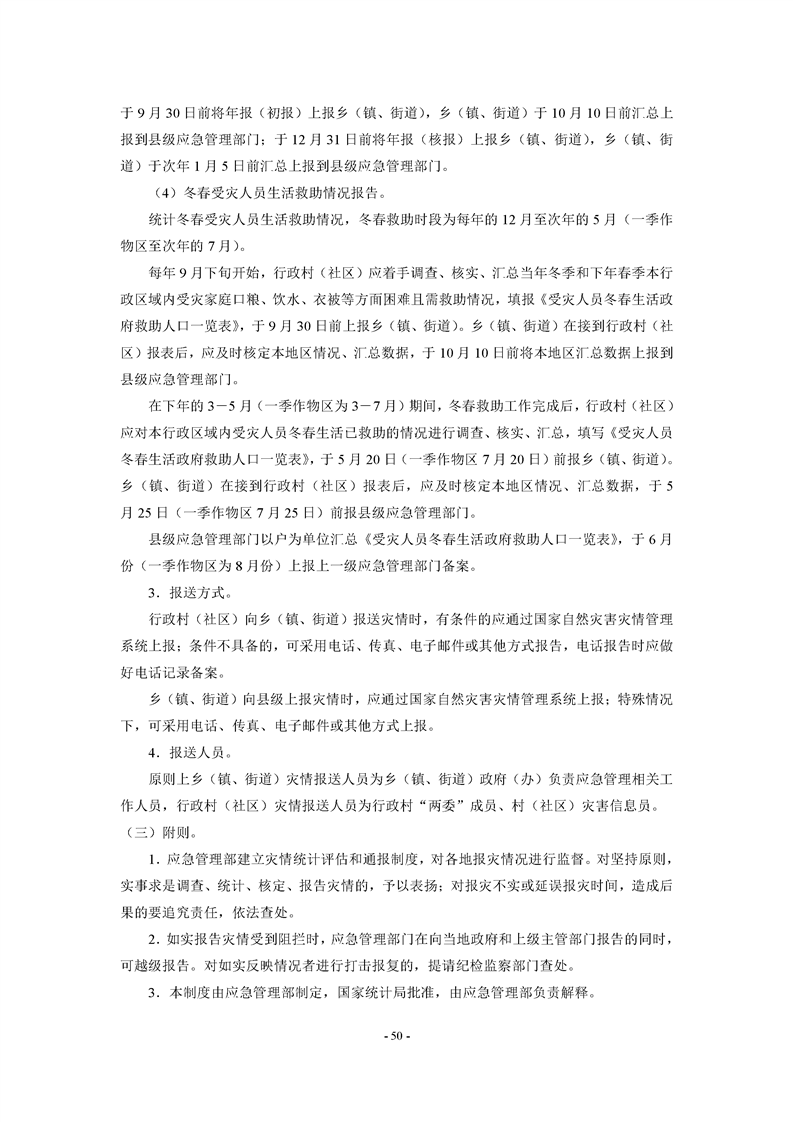 于 9 月 30 日前将年报（初报）上报乡（镇、街道），乡（镇、街道）于 10 月 10 日前汇总上报到县级应急管理部门；于 12 月 31 日前将年报（核报）上报乡（镇、街道），乡（镇、街道）于次年 1 月 5 日前汇总上报到县级应急管理部门。

（4）冬春受灾人员生活救助情况报告。

统计冬春受灾人员生活救助情况，冬春救助时段为每年的 12 月至次年的 5 月（一季作物区至次年的 7 月）。

每年 9 月下旬开始，行政村（社区）应着手调查、核实、汇总当年冬季和下年春季本行政区域内受灾家庭口粮、饮水、衣被等方面困难且需救助情况，填报《受灾人员冬春生活政府救助人口一览表》，于 9 月 30 日前上报乡（镇、街道）。乡（镇、街道）在接到行政村（社区）报表后，应及时核定本地区情况、汇总数据，于 10 月 10 日前将本地区汇总数据上报到县级应急管理部门。

在下年的 3－5 月（一季作物区为 3－7 月）期间，冬春救助工作完成后，行政村（社区）应对本行政区域内受灾人员冬春生活已救助的情况进行调查、核实、汇总，填写《受灾人员冬春生活政府救助人口一览表》，于 5 月 20 日（一季作物区 7 月 20 日）前报乡（镇、街道）。乡（镇、街道）在接到行政村（社区）报表后，应及时核定本地区情况、汇总数据，于 5 月 25 日（一季作物区 7 月 25 日）前报县级应急管理部门。

县级应急管理部门以户为单位汇总《受灾人员冬春生活政府救助人口一览表》，于 6 月份（一季作物区为 8 月份）上报上一级应急管理部门备案。

3．报送方式。

行政村（社区）向乡（镇、街道）报送灾情时，有条件的应通过国家自然灾害灾情管理系统上报；条件不具备的，可采用电话、传真、电子邮件或其他方式报告，电话报告时应做好电话记录备案。

乡（镇、街道）向县级上报灾情时，应通过国家自然灾害灾情管理系统上报；特殊情况下，可采用电话、传真、电子邮件或其他方式上报。

4．报送人员。

原则上乡（镇、街道）灾情报送人员为乡（镇、街道）政府（办）负责应急管理相关工作人员，行政村（社区）灾情报送人员为行政村“两委”成员、村（社区）灾害信息员。

（三）附则。

1．应急管理部建立灾情统计评估和通报制度，对各地报灾情况进行监督。对坚持原则，实事求是调查、统计、核定、报告灾情的，予以表扬；对报灾不实或延误报灾时间，造成后果的要追究责任，依法查处。

2．如实报告灾情受到阻拦时，应急管理部门在向当地政府和上级主管部门报告的同时，可越级报告。对如实反映情况者进行打击报复的，提请纪检监察部门查处。

3．本制度由应急管理部制定，国家统计局批准，由应急管理部负责解释。

- 50 -